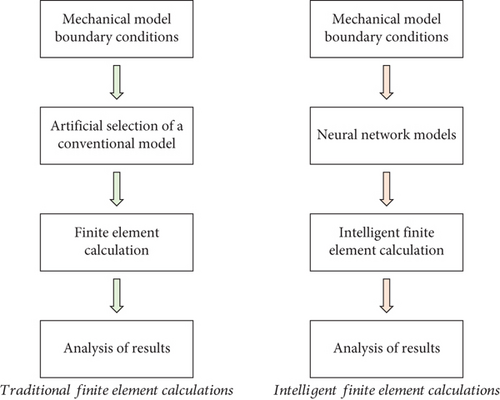 Mechanical model boundary conditions

Artificial selection of a conventional model

Finite element calculation

Analysis of results

Traditional finite element calculations

Mechanical model boundary conditions

Neural network models

Intelligent finite element calculation

Analysis of results

Intelligent finite element calculations